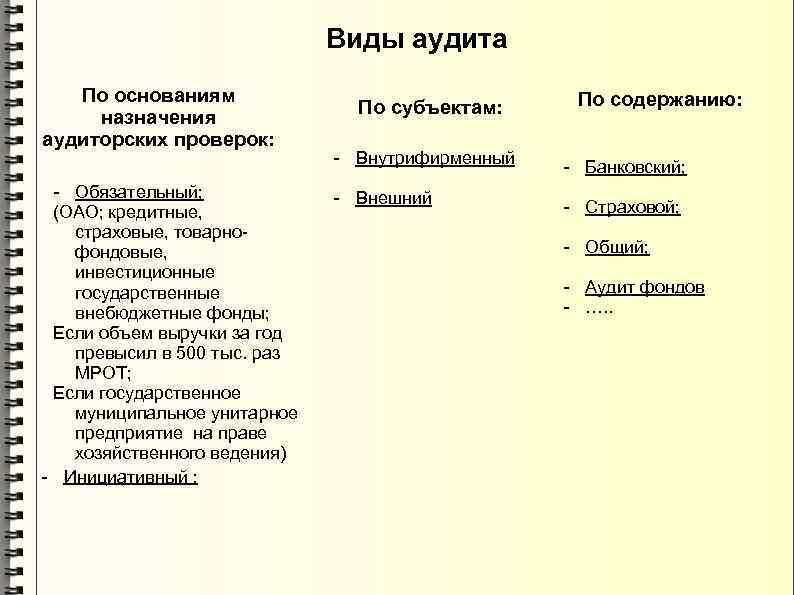 Виды аудита

По основаниям назначения аудиторских проверок:

- Обязательный;
(ОАО; кредитные, страховые, товарно-фондовые, инвестиционные государственные внебюджетные фонды;
Если объем выручки за год превысил в 500 тыс. раз МРОТ;
Если государственное муниципальное унитарное предприятие на праве хозяйственного ведения)
- Инициативный :

По субъектам:

- Внутрифирменный
- Внешний

По содержанию:

- Банковский;
- Страховой;
- Общий;
- Аудит фондов
- .....